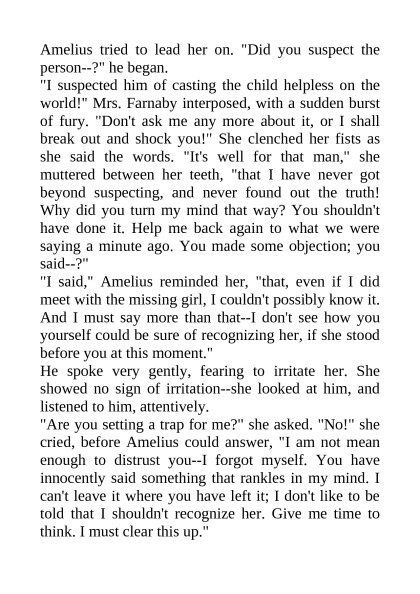 Amelius tried to lead her on. "Did you suspect the person--?" he began.

"I suspected him of casting the child helpless on the world!" Mrs. Farnaby interposed, with a sudden burst of fury. "Don't ask me any more about it, or I shall break out and shock you!" She clenched her fists as she said the words. "It's well for that man," she muttered between her teeth, "that I have never got beyond suspecting, and never found out the truth! Why did you turn my mind that way? You shouldn't have done it. Help me back again to what we were saying a minute ago. You made some objection; you said--?"

"I said," Amelius reminded her, "that, even if I did meet with the missing girl, I couldn't possibly know it. And I must say more than that--I don't see how you yourself could be sure of recognizing her, if she stood before you at this moment."

He spoke very gently, fearing to irritate her. She showed no sign of irritation--she looked at him, and listened to him, attentively.

"Are you setting a trap for me?" she asked. "No!" she cried, before Amelius could answer, "I am not mean enough to distrust you--I forgot myself. You have innocently said something that rankles in my mind. I can't leave it where you have left it; I don't like to be told that I shouldn't recognize her. Give me time to think. I must clear this up."